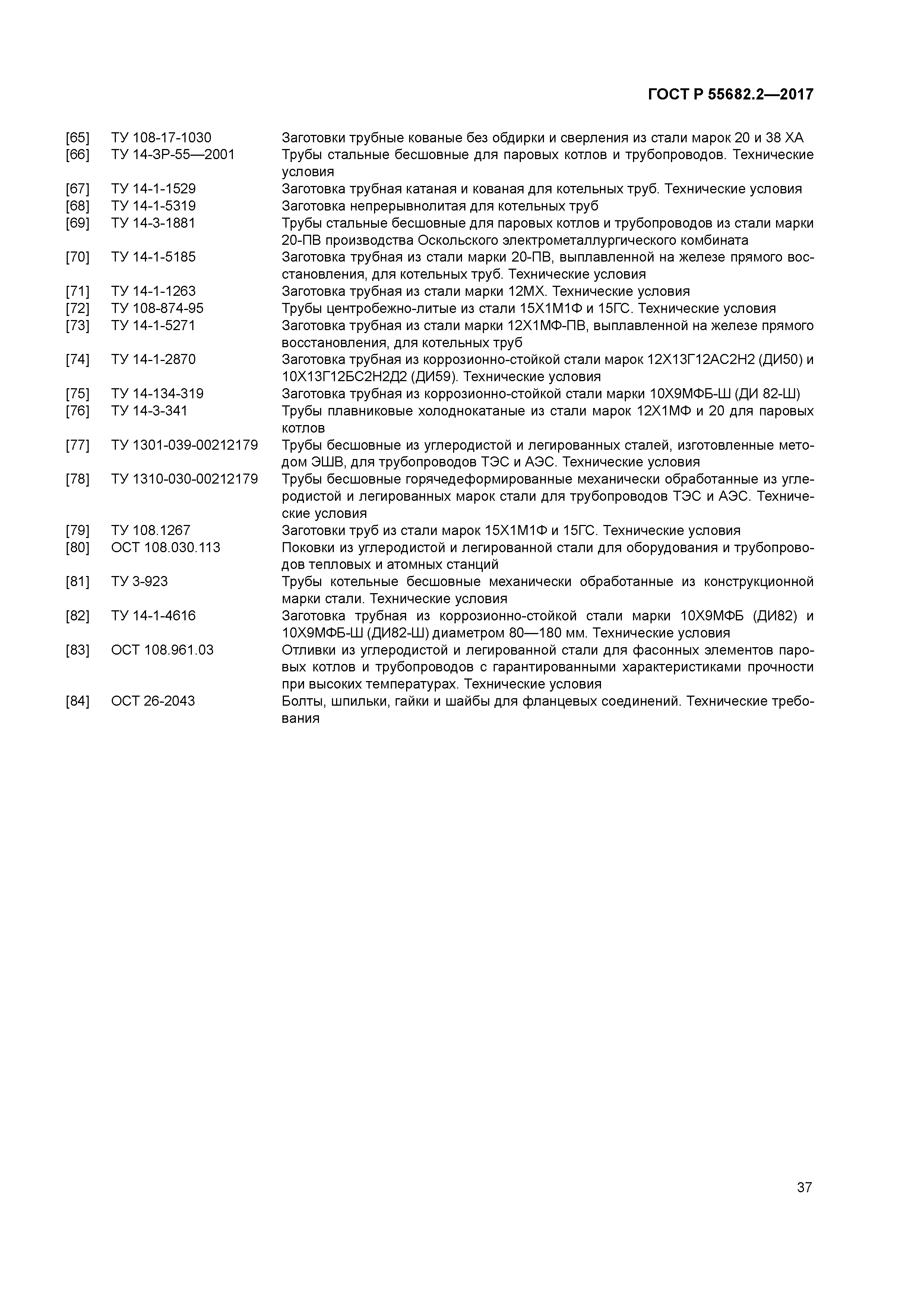 ГОСТ Р 55682.2—2017

[65] ТУ 108-17-1030 Заготовки трубные кованые без обдирки и сверления из стали марок 20 и 38 ХА
[66] ТУ 14-3Р-55—2001 Трубы стальные бесшовные для паровых котлов и трубопроводов. Технические условия
[67] ТУ 14-1-1529 Заготовка трубная катаная и кованая для котельных труб. Технические условия
[68] ТУ 14-1-5319 Заготовка непрерывнолитая для котельных труб
[69] ТУ 14-3-1881 Трубы стальные бесшовные для паровых котлов и трубопроводов из стали марки 20-ПВ производства Оскольского электрометаллургического комбината
[70] ТУ 14-1-5185 Заготовка трубная из стали марки 20-ПВ, выплавленной на железе прямого восстановления, для котельных труб. Технические условия
[71] ТУ 14-1-1263 Заготовка трубная из стали марки 12МХ. Технические условия
[72] ТУ 108-874-95 Трубы центробежно-литые из стали 15Х1М1Ф и 15ГС. Технические условия
[73] ТУ 14-1-5271 Заготовка трубная из стали марки 12Х1МФ-ПВ, выплавленной на железе прямого восстановления, для котельных труб
[74] ТУ 14-1-2870 Заготовка трубная из коррозионно-стойкой стали марок 12Х13Г12АС2Н2 (ДИ50) и 10Х13Г12БС2Н2Д2 (ДИ59). Технические условия
[75] ТУ 14-134-319 Заготовка трубная из коррозионно-стойкой стали марки 10Х9МФБ-Ш (ДИ 82-Ш)
[76] ТУ 14-3-341 Трубы плавниковые холоднокатаные из стали марок 12Х1МФ и 20 для паровых котлов
[77] ТУ 1301-039-00212179 Трубы бесшовные из углеродистой и легированных сталей, изготовленные методом ЭШВ, для трубопроводов ТЭС и АЭС. Технические условия
[78] ТУ 1310-030-00212179 Трубы бесшовные горячедеформированные механически обработанные из углеродистой и легированных марок стали для трубопроводов ТЭС и АЭС. Технические условия
[79] ТУ 108.1267 Заготовки труб из стали марок 15Х1М1Ф и 15ГС. Технические условия
[80] ОСТ 108.030.113 Поковки из углеродистой и легированной стали для оборудования и трубопроводов тепловых и атомных станций
[81] ТУ 3-923 Трубы котельные бесшовные механически обработанные из конструкционной марки стали. Технические условия
[82] ТУ 14-1-4616 Заготовка трубная из коррозионно-стойкой стали марки 10Х9МФБ (ДИ82) и 10Х9МФБ-Ш (ДИ82-Ш) диаметром 80—180 мм. Технические условия
[83] ОСТ 108.961.03 Отливки из углеродистой и легированной стали для фасонных элементов паровых котлов и трубопроводов с гарантированными характеристиками прочности при высоких температурах. Технические условия
[84] ОСТ 26-2043 Болты, шпильки, гайки и шайбы для фланцевых соединений. Технические требования

37